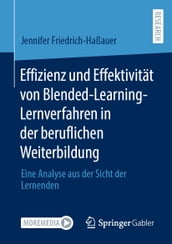 RESEARCH

Jennifer Friedrich-Haßauer

Effizienz und Effektivität von Blended-Learning-Lernverfahren in der beruflichen Weiterbildung

Eine Analyse aus der Sicht der Lernenden

MOREMEDIA

Springer Gabler